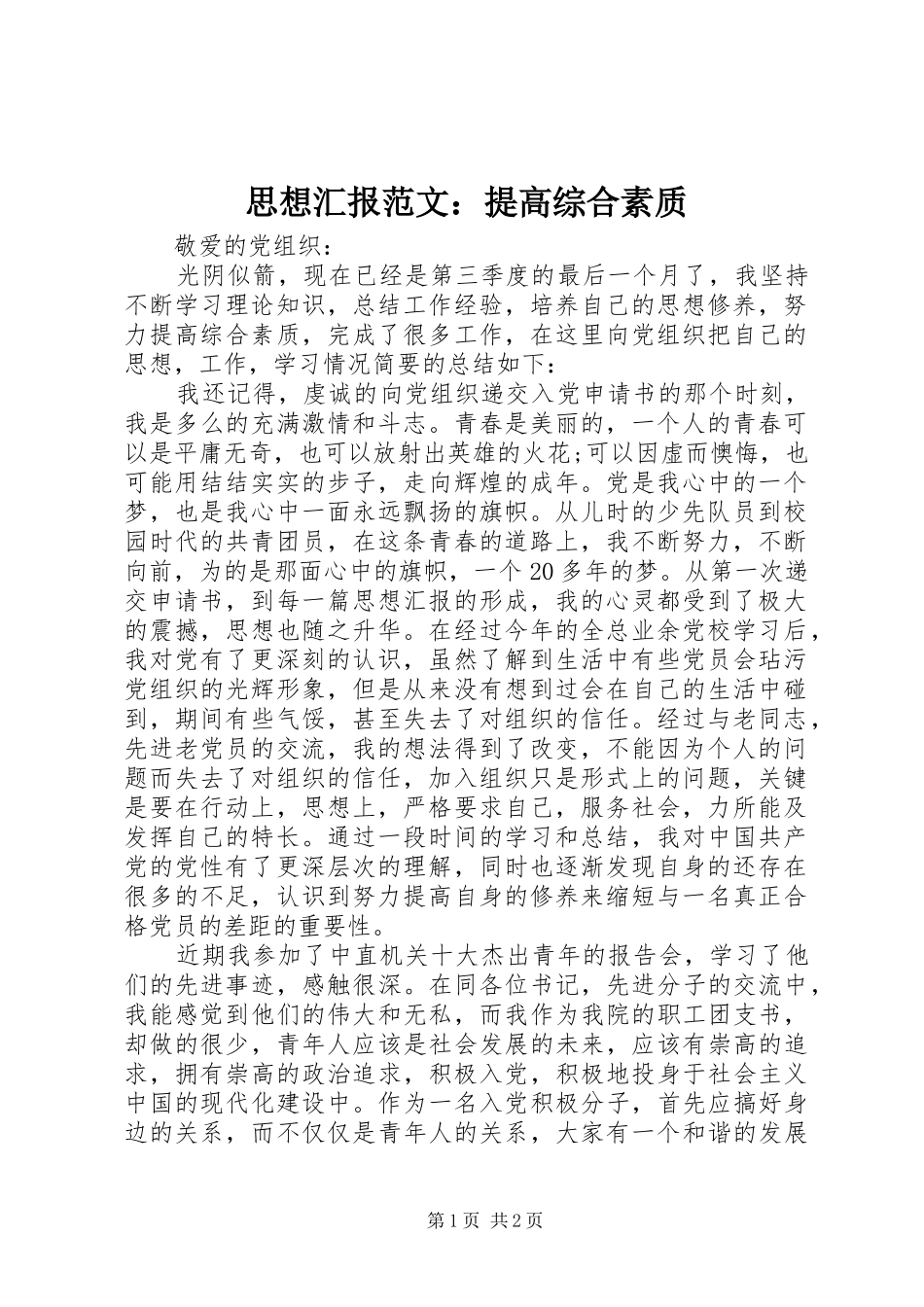 思想汇报范文：提高综合素质

敬爱的党组织：

光阴似箭，现在已经是第三季度的最后一个月了，我坚持不断学习理论知识，总结工作经验，培养自己的思想修养，努力提高综合素质，完成了很多工作，在这里向党组织把自己的思想，工作，学习情况简要的总结如下：

我还记得，虔诚的向党组织递交入党申请书的那个时刻，我是多么的充满激情和斗志。青春是美丽的，一个人的青春可以是平庸无奇，也可以放射出英雄的火花;可以因虚而懊悔，也可能用结结实实的步子，走向辉煌的成年。党是我心中的一个梦，也是我心中一面永远飘扬的旗帜。从儿时的少先队员到校园时代的共青团员，在这条青春的道路上，我不断努力，不断向前，为的是那面心中的旗帜，一个20多年的梦。从第一次递交申请书，到每一篇思想汇报的形成，我的心灵都受到了极大的震撼，思想也随之升华。在经过今年的全总业余党校学习后，我对党有了更深刻的认识，虽然了解到生活中有些党员会玷污党组织的光辉形象，但是从来没有想到过会在自己的生活中碰到，期间有些气馁，甚至失去了对组织的信任。经过与老同志，先进老党员的交流，我的想法得到了改变，不能因为个人的问题而失去了对组织的信任，加入组织只是形式上的问题，关键是要在行动上，思想上，严格要求自己，服务社会，力所能及发挥自己的特长。通过一段时间的学习和总结，我对中国共产党的党性有了更深层次的理解，同时也逐渐发现自身的还存在很多的不足，认识到努力提高自身的修养来缩短与一名真正合格党员的差距的重要性。

近期我参加了中直机关十大杰出青年的报告会，学习了他们的先进事迹，感触很深。在同各位书记，先进分子的交流中，我能感觉到他们的伟大和无私，而我作为我院的职工团支书，却做的很少，青年人应该是社会发展的未来，应该有崇高的追求，拥有崇高的政治追求，积极入党，积极地投身于社会主义中国的现代化建设中。作为一名入党积极分子，首先应搞好身边的关系，而不仅仅是青年人的关系，大家有一个和谐的发展

第1页 共2页